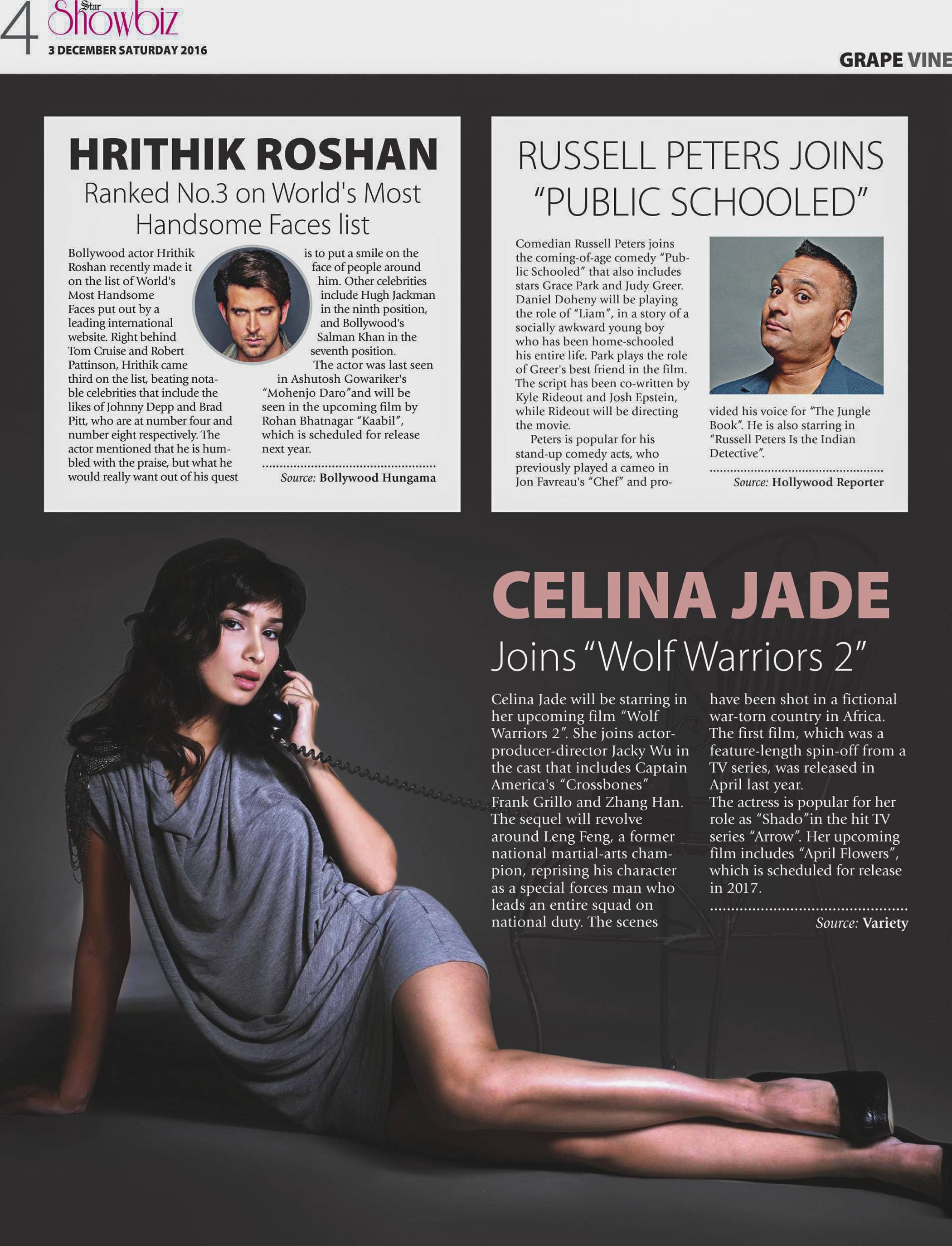 4 Star Showbiz
3 DECEMBER SATURDAY 2016

GRAPE VINE

HRITHIK ROSHAN
Ranked No.3 on World's Most Handsome Faces list

Bollywood actor Hrithik Roshan recently made it on the list of World's Most Handsome Faces put out by a leading international website. Right behind Tom Cruise and Robert Pattinson, Hrithik came third on the list, beating notable celebrities that include the likes of Johnny Depp and Brad Pitt, who are at number four and number eight respectively. The actor mentioned that he is humbled with the praise, but what he would really want out of his quest is to put a smile on the face of people around him. Other celebrities include Hugh Jackman in the ninth position, and Bollywood's Salman Khan in the seventh position.

The actor was last seen in Ashutosh Gowariker's "Mohenjo Daro"and will be seen in the upcoming film by Rohan Bhatnagar "Kaabil", which is scheduled for release next year.

Source: Bollywood Hungama

RUSSELL PETERS JOINS "PUBLIC SCHOOLED"

Comedian Russell Peters joins the coming-of-age comedy "Public Schooled" that also includes stars Grace Park and Judy Greer. Daniel Doheny will be playing the role of "Liam", in a story of a socially awkward young boy who has been home-schooled his entire life. Park plays the role of Greer's best friend in the film. The script has been co-written by Kyle Rideout and Josh Epstein, while Rideout will be directing the movie.

Peters is popular for his stand-up comedy acts, who previously played a cameo in Jon Favreau's "Chef" and provided his voice for "The Jungle Book". He is also starring in "Russell Peters Is the Indian Detective".

Source: Hollywood Reporter

CELINA JADE
Joins "Wolf Warriors 2"

Celina Jade will be starring in her upcoming film "Wolf Warriors 2". She joins actor-producer-director Jacky Wu in the cast that includes Captain America's "Crossbones" Frank Grillo and Zhang Han. The sequel will revolve around Leng Feng, a former national martial-arts champion, reprising his character as a special forces man who leads an entire squad on national duty. The scenes have been shot in a fictional war-torn country in Africa. The first film, which was a feature-length spin-off from a TV series, was released in April last year.
The actress is popular for her role as "Shado"in the hit TV series "Arrow". Her upcoming film includes "April Flowers", which is scheduled for release in 2017.

Source: Variety